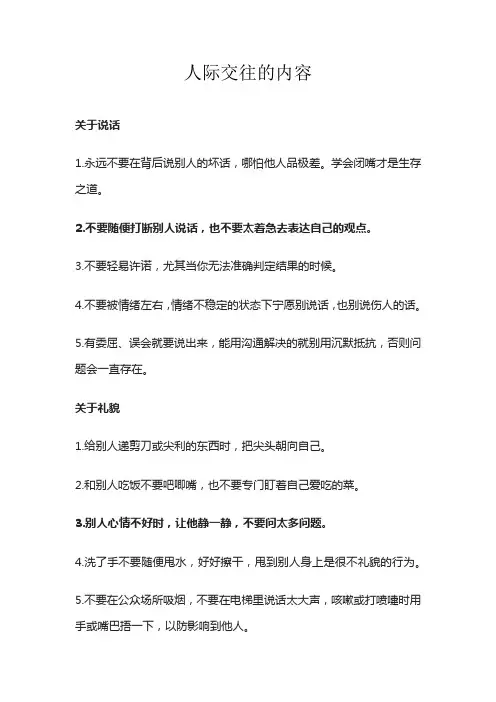 人际交往的内容

关于说话

1.永远不要在背后说别人的坏话，哪怕他人品极差。学会闭嘴才是生存之道。

2.不要随便打断别人说话，也不要太着急去表达自己的观点。

3.不要轻易许诺，尤其当你无法准确判定结果的时候。

4.不要被情绪左右，情绪不稳定的状态下宁愿别说话，也别说伤人的话。

5.有委屈、误会就要说出来，能用沟通解决的就别用沉默抵抗，否则问题会一直存在。

关于礼貌

1.给别人递剪刀或尖利的东西时，把尖头朝向自己。

2.和别人吃饭不要吧唧嘴，也不要专门盯着自己爱吃的菜。

3.别人心情不好时，让他静一静，不要问太多问题。

4.洗了手不要随便甩水，好好擦干，甩到别人身上是很不礼貌的行为。

5.不要在公众场所吸烟，不要在电梯里说话太大声，咳嗽或打喷嚏时用手或嘴巴捂一下，以防影响到他人。